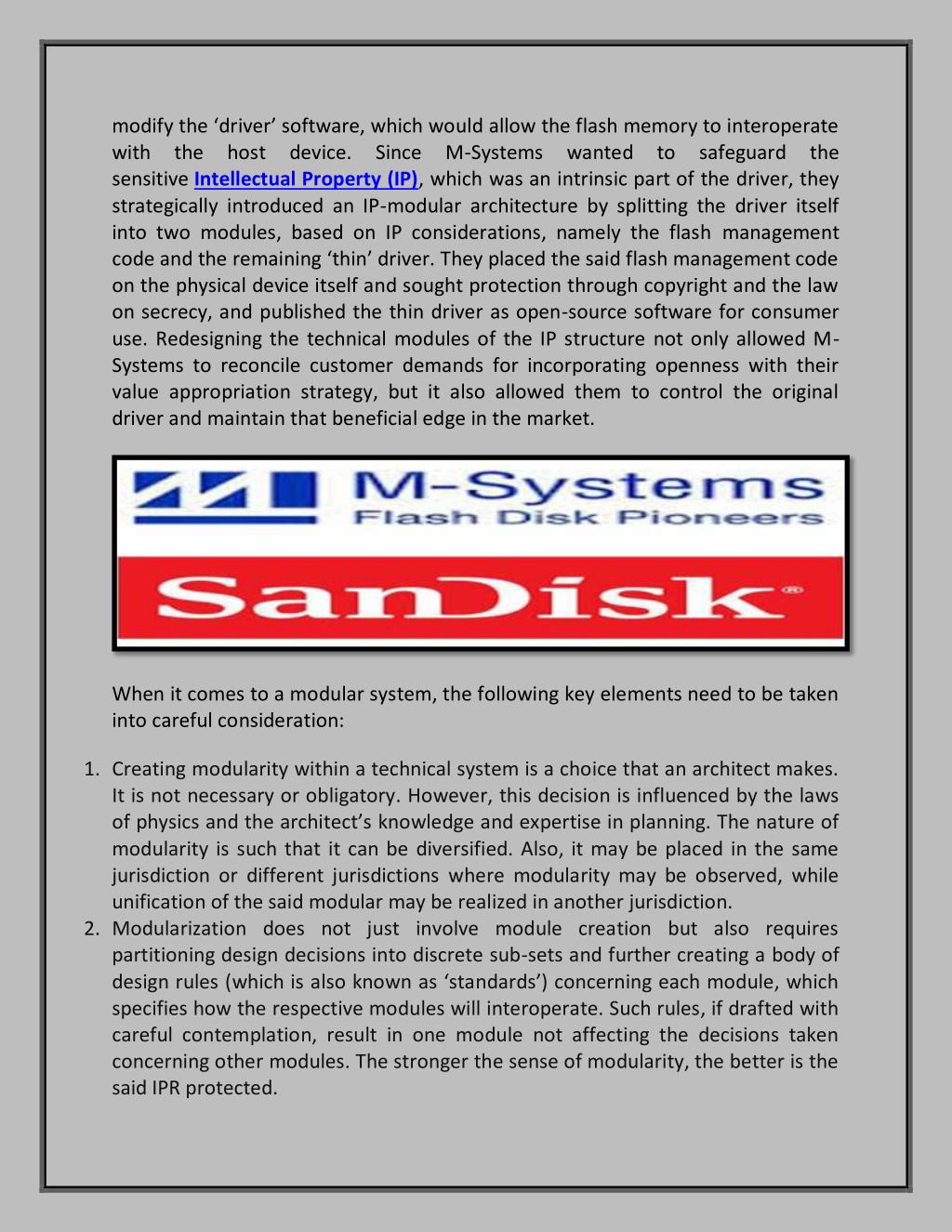 modify the ‘driver’ software, which would allow the flash memory to interoperate with the host device. Since M-Systems wanted to safeguard the sensitive Intellectual Property (IP), which was an intrinsic part of the driver, they strategically introduced an IP-modular architecture by splitting the driver itself into two modules, based on IP considerations, namely the flash management code and the remaining ‘thin’ driver. They placed the said flash management code on the physical device itself and sought protection through copyright and the law on secrecy, and published the thin driver as open-source software for consumer use. Redesigning the technical modules of the IP structure not only allowed M-Systems to reconcile customer demands for incorporating openness with their value appropriation strategy, but it also allowed them to control the original driver and maintain that beneficial edge in the market.

M-Systems
Flash Disk Pioneers

SanDisk®

When it comes to a modular system, the following key elements need to be taken into careful consideration:

1. Creating modularity within a technical system is a choice that an architect makes. It is not necessary or obligatory. However, this decision is influenced by the laws of physics and the architect’s knowledge and expertise in planning. The nature of modularity is such that it can be diversified. Also, it may be placed in the same jurisdiction or different jurisdictions where modularity may be observed, while unification of the said modular may be realized in another jurisdiction.
2. Modularization does not just involve module creation but also requires partitioning design decisions into discrete sub-sets and further creating a body of design rules (which is also known as ‘standards’) concerning each module, which specifies how the respective modules will interoperate. Such rules, if drafted with careful contemplation, result in one module not affecting the decisions taken concerning other modules. The stronger the sense of modularity, the better is the said IPR protected.